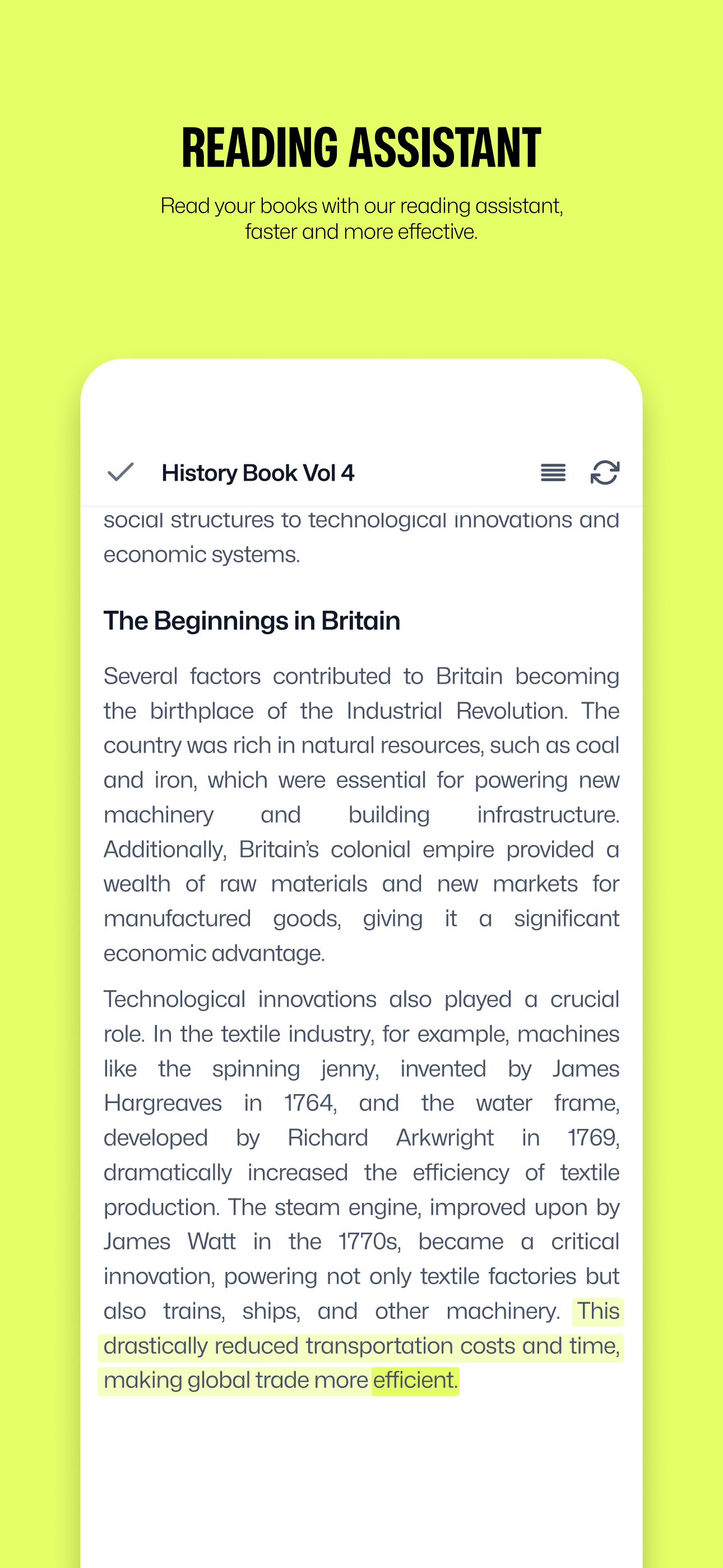 READING ASSISTANT

Read your books with our reading assistant, faster and more effective.

History Book Vol 4

social structures to technological innovations and economic systems.

The Beginnings in Britain

Several factors contributed to Britain becoming the birthplace of the Industrial Revolution. The country was rich in natural resources, such as coal and iron, which were essential for powering new machinery and building infrastructure. Additionally, Britain's colonial empire provided a wealth of raw materials and new markets for manufactured goods, giving it a significant economic advantage.

Technological innovations also played a crucial role. In the textile industry, for example, machines like the spinning jenny, invented by James Hargreaves in 1764, and the water frame, developed by Richard Arkwright in 1769, dramatically increased the efficiency of textile production. The steam engine, improved upon by James Watt in the 1770s, became a critical innovation, powering not only textile factories but also trains, ships, and other machinery. This drastically reduced transportation costs and time, making global trade more efficient.